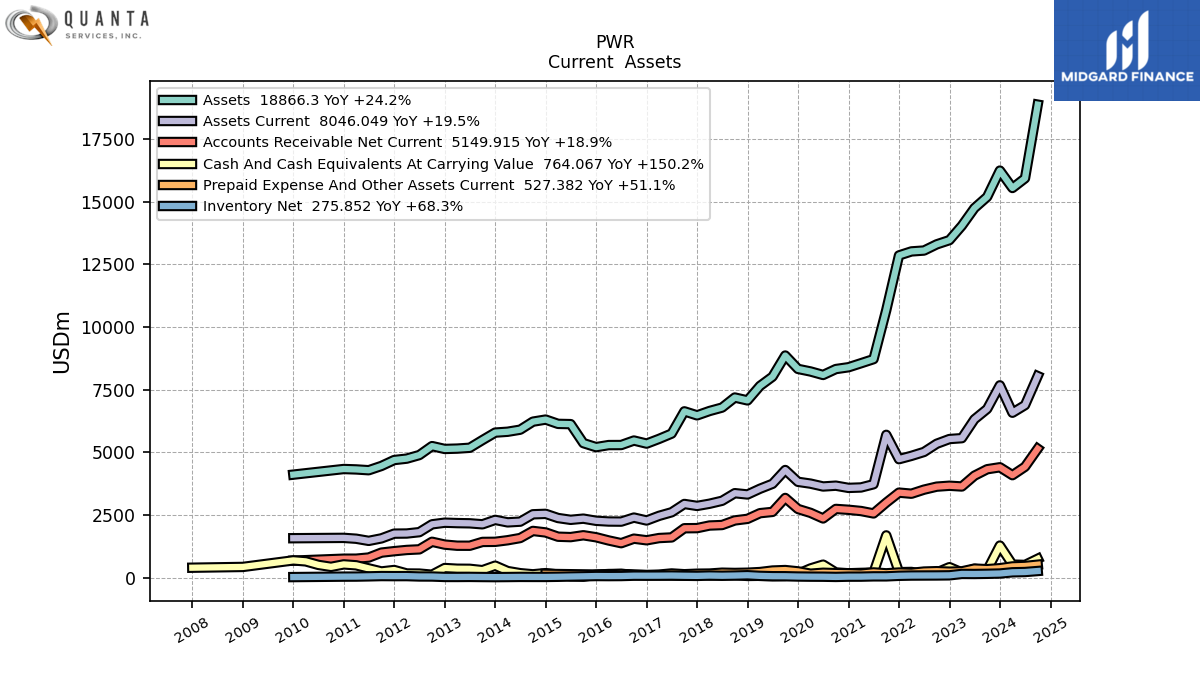 QUANTA SERVICES, INC.

MIDGARD FINANCE

PWR
Current Assets

Assets 18866.3 YoY +24.2%
Assets Current 8046.049 YoY +19.5%
Accounts Receivable Net Current 5149.915 YoY +18.9%
Cash And Cash Equivalents At Carrying Value 764.067 YoY +150.2%
Prepaid Expense And Other Assets Current 527.382 YoY +51.1%
Inventory Net 275.852 YoY +68.3%

USDm

17500
15000
12500
10000
7500
5000
2500
0

2008
2009
2010
2011
2012
2013
2014
2015
2016
2017
2018
2019
2020
2021
2022
2023
2024
2025